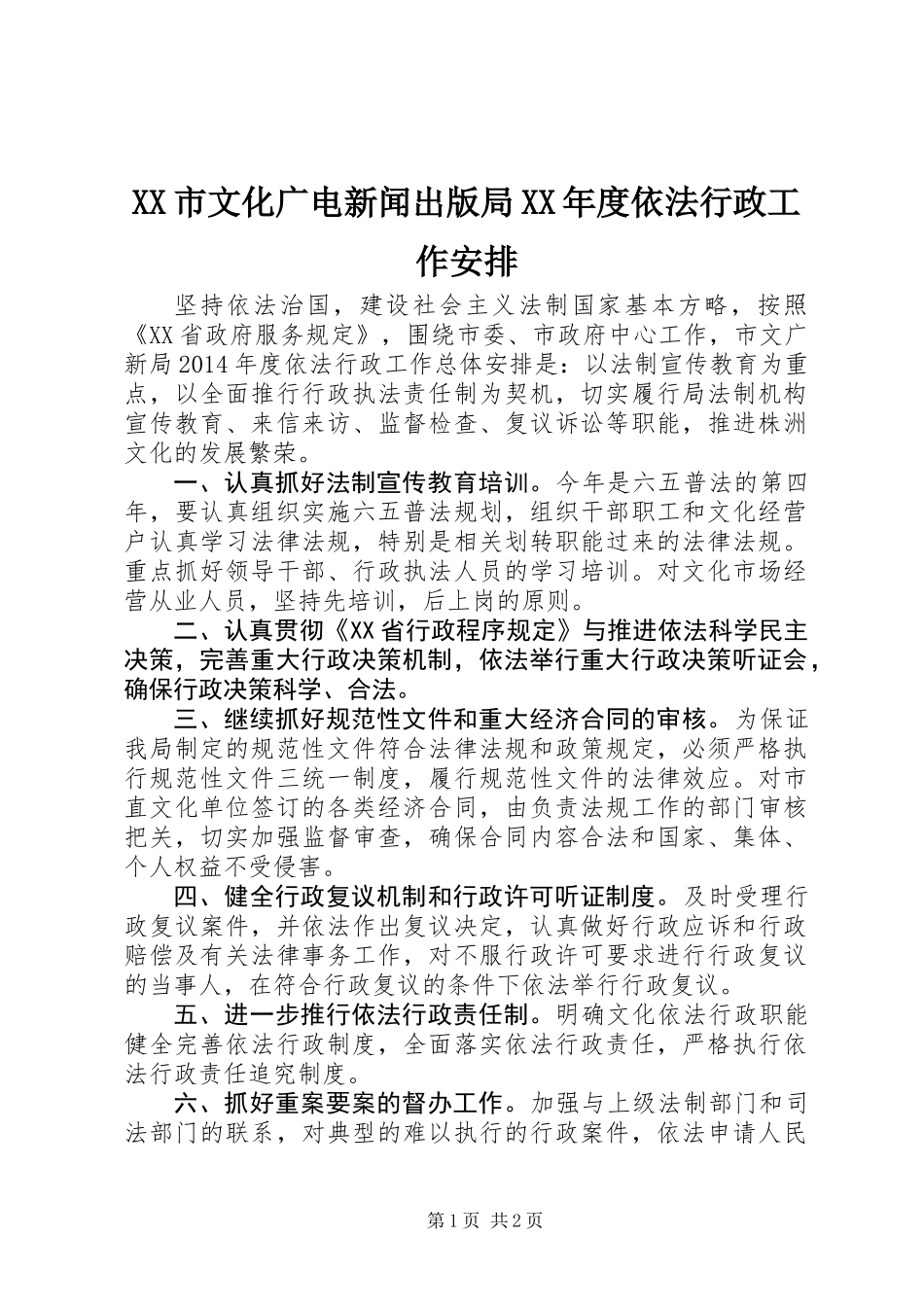 XX市文化广电新闻出版局XX年度依法行政工作安排

坚持依法治国，建设社会主义法制国家基本方略，按照《XX省政府服务规定》，围绕市委、市政府中心工作，市文广新局2014年度依法行政工作总体安排是：以法制宣传教育为重点，以全面推行行政执法责任制为契机，切实履行局法制机构宣传教育、来信来访、监督检查、复议诉讼等职能，推进株洲文化的发展繁荣。

一、认真抓好法制宣传教育培训。今年是六五普法的第四年，要认真组织实施六五普法规划，组织干部职工和文化经营户认真学习法律法规，特别是相关划转职能过来的法律法规。重点抓好领导干部、行政执法人员的学习培训。对文化市场经营从业人员，坚持先培训，后上岗的原则。

二、认真贯彻《XX省行政程序规定》与推进依法科学民主决策，完善重大行政决策机制，依法举行重大行政决策听证会，确保行政决策科学、合法。

三、继续抓好规范性文件和重大经济合同的审核。为保证我局制定的规范性文件符合法律法规和政策规定，必须严格执行规范性文件三统一制度，履行规范性文件的法律效应。对市直文化单位签订的各类经济合同，由负责法规工作的部门审核把关，切实加强监督审查，确保合同内容合法和国家、集体、个人权益不受侵害。

四、健全行政复议机制和行政许可听证制度。及时受理行政复议案件，并依法作出复议决定，认真做好行政应诉和行政赔偿及有关法律事务工作，对不服行政许可要求进行行政复议的当事人，在符合行政复议的条件下依法举行行政复议。

五、进一步推行依法行政责任制。明确文化依法行政职能健全完善依法行政制度，全面落实依法行政责任，严格执行依法行政责任追究制度。

六、抓好重案要案的督办工作。加强与上级法制部门和司法部门的联系，对典型的难以执行的行政案件，依法申请人民

第1页 共2页